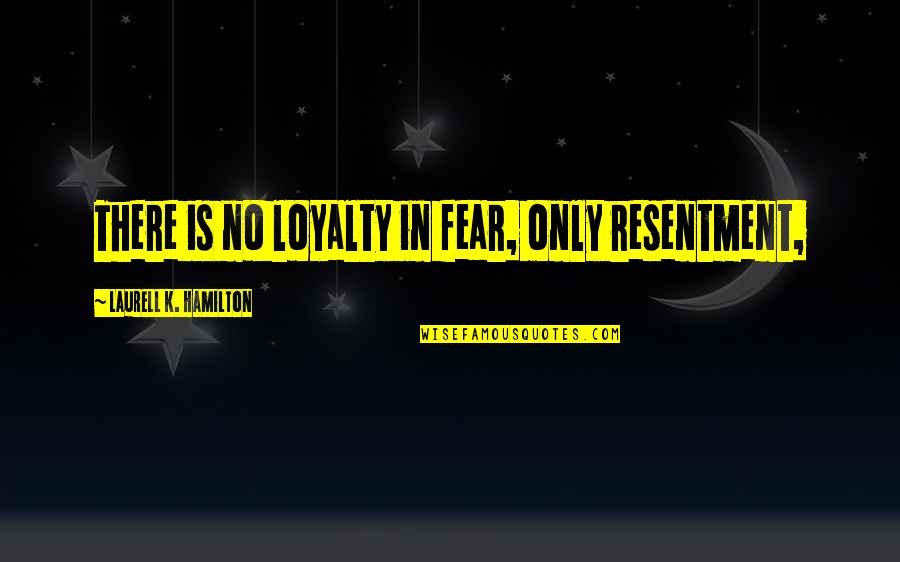 THERE IS NO LOYALTY IN FEAR, ONLY RESENTMENT,

~ LAURELL K. HAMILTON

WISEFAMOUSQUOTES.COM